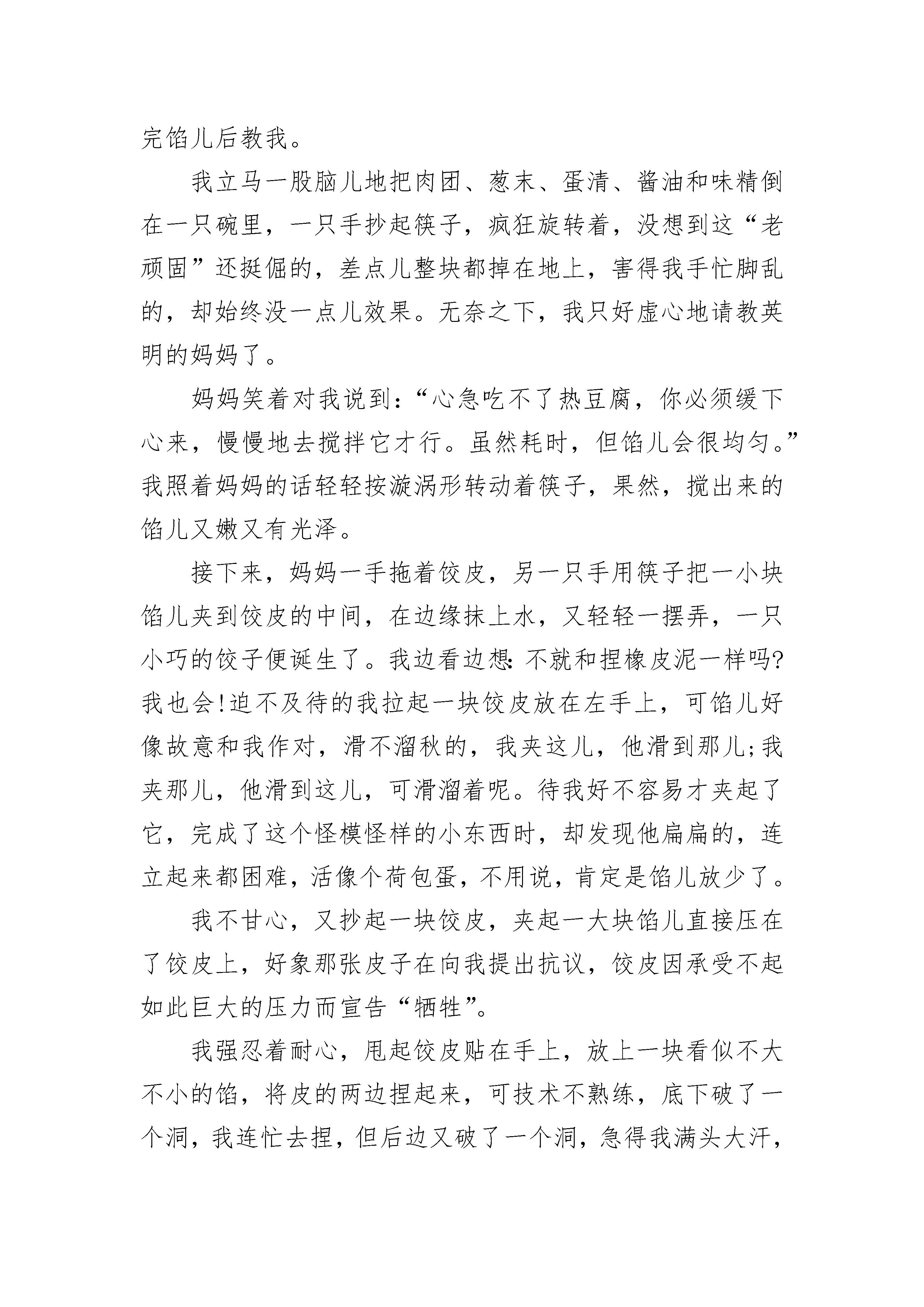 完馅儿后教我。

我立马一股脑儿地把肉团、葱末、蛋清、酱油和味精倒在一只碗里，一只手抄起筷子，疯狂旋转着，没想到这“老顽固”还挺倔的，差点儿整块都掉在地上，害得我手忙脚乱的，却始终没一点儿效果。无奈之下，我只好虚心地请教英明的妈妈了。

妈妈笑着对我说到：“心急吃不了热豆腐，你必须缓下心来，慢慢地去搅拌它才行。虽然耗时，但馅儿会很均匀。”我照着妈妈的话轻轻按漩涡形转动着筷子，果然，搅出来的馅儿又嫩又有光泽。

接下来，妈妈一手拖着饺皮，另一只手用筷子把一小块馅儿夹到饺皮的中间，在边缘抹上水，又轻轻一摆弄，一只小巧的饺子便诞生了。我边看边想：不就和捏橡皮泥一样吗？我也会！迫不及待的我拉起一块饺皮放在左手上，可馅儿好像故意和我作对，滑不溜秋的，我夹这儿，他滑到那儿；我夹那儿，他滑到这儿，可滑溜着呢。待我好不容易才夹起了它，完成了这个怪模怪样的小东西时，却发现他扁扁的，连立起来都困难，活像个荷包蛋，不用说，肯定是馅儿放少了。

我不甘心，又抄起一块饺皮，夹起一大块馅儿直接压在了饺皮上，好象那张皮子在向我提出抗议，饺皮因承受不起如此巨大的压力而宣告“牺牲”。

我强忍着耐心，甩起饺皮贴在手上，放上一块看似不大不小的馅，将皮的两边捏起来，可技术不熟练，底下破了一个洞，我连忙去捏，但后边又破了一个洞，急得我满头大汗，